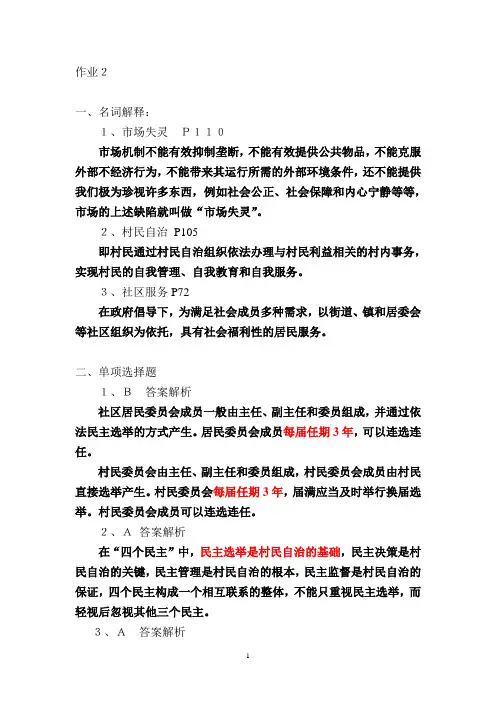 作业 2

一、名词解释：

1、市场失灵　P110

市场机制不能有效抑制垄断，不能有效提供公共物品，不能克服外部不经济行为，不能带来其运行所需的外部环境条件，还不能提供我们极为珍视许多东西，例如社会公正、社会保障和内心宁静等等，市场的上述缺陷就叫做“市场失灵”。

2、村民自治 P105

即村民通过村民自治组织依法办理与村民利益相关的村内事务，实现村民的自我管理、自我教育和自我服务。

3、社区服务 P72

在政府倡导下，为满足社会成员多种需求，以街道、镇和居委会等社区组织为依托，具有社会福利性的居民服务。

二、单项选择题

1、B　答案解析

社区居民委员会成员一般由主任、副主任和委员组成，并通过依法民主选举的方式产生。居民委员会成员每届任期 3 年，可以连选连任。

村民委员会由主任、副主任和委员组成，村民委员会成员由村民直接选举产生。村民委员会每届任期 3 年，届满应当及时举行换届选举。村民委员会成员可以连选连任。

2、A 答案解析

在“四个民主”中，民主选举是村民自治的基础，民主决策是村民自治的关键，民主管理是村民自治的根本，民主监督是村民自治的保证，四个民主构成一个相互联系的整体，不能只重视民主选举，而轻视后忽视其他三个民主。

3、A　答案解析

1